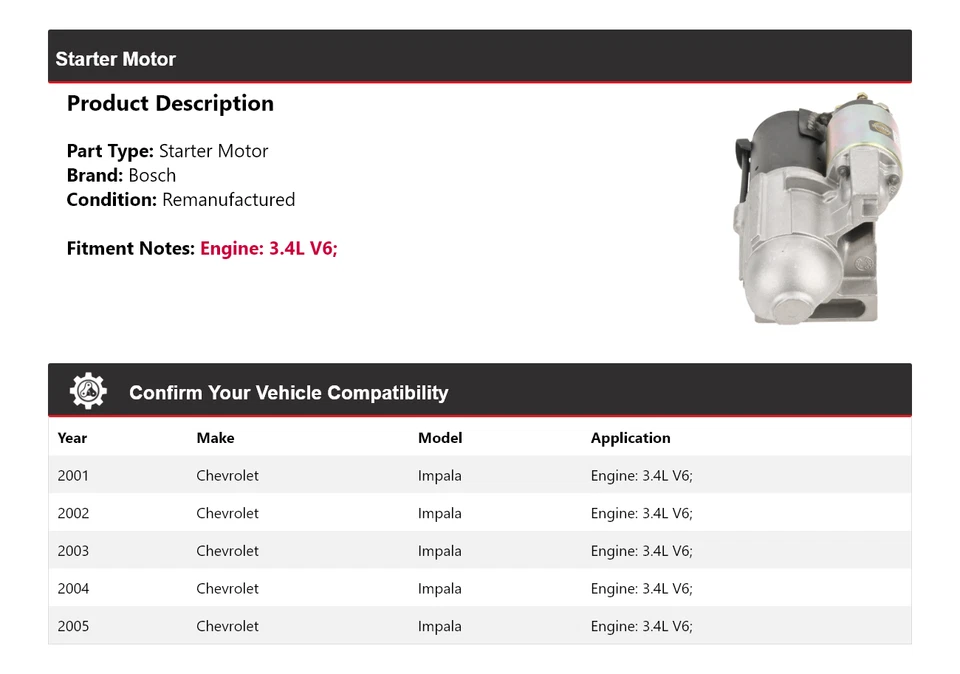 Starter Motor

Product Description

Part Type: Starter Motor
Brand: Bosch
Condition: Remanufactured

Fitment Notes: Engine: 3.4L V6;

Confirm Your Vehicle Compatibility

| Year | Make | Model | Application |
|---|---|---|---|
| 2001 | Chevrolet | Impala | Engine: 3.4L V6; |
| 2002 | Chevrolet | Impala | Engine: 3.4L V6; |
| 2003 | Chevrolet | Impala | Engine: 3.4L V6; |
| 2004 | Chevrolet | Impala | Engine: 3.4L V6; |
| 2005 | Chevrolet | Impala | Engine: 3.4L V6; |